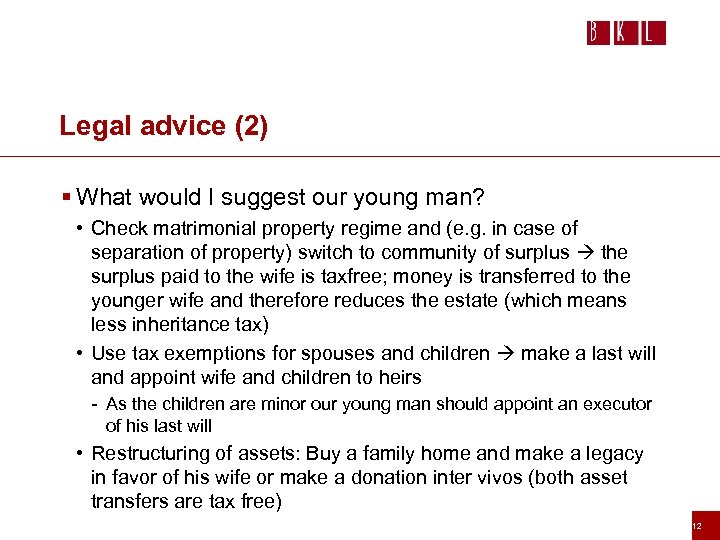 B K L

Legal advice (2)

▪ What would I suggest our young man?

• Check matrimonial property regime and (e.g. in case of separation of property) switch to community of surplus → the surplus paid to the wife is taxfree; money is transferred to the younger wife and therefore reduces the estate (which means less inheritance tax)

• Use tax exemptions for spouses and children → make a last will and appoint wife and children to heirs

- As the children are minor our young man should appoint an executor of his last will

• Restructuring of assets: Buy a family home and make a legacy in favor of his wife or make a donation inter vivos (both asset transfers are tax free)

12